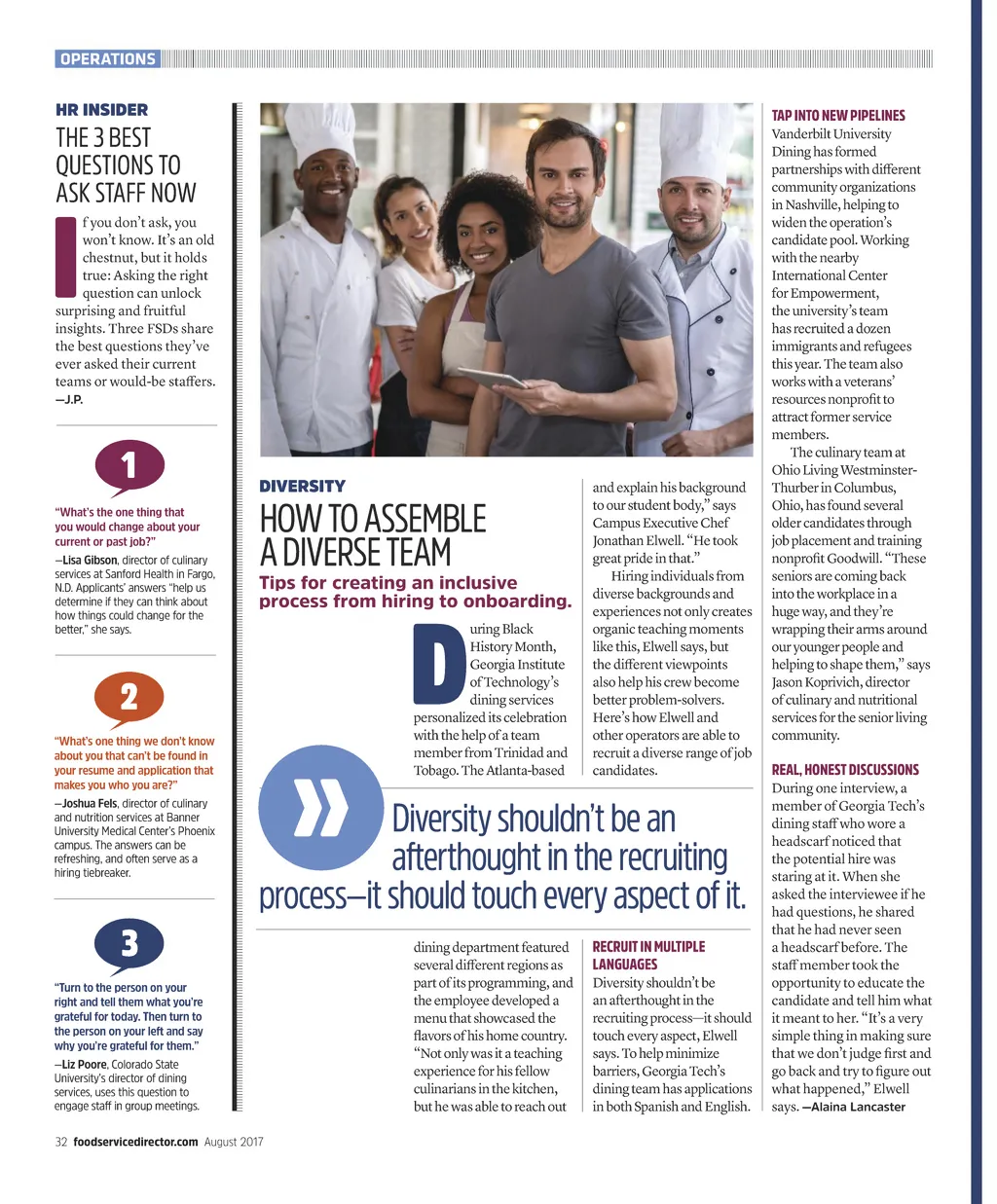 OPERATIONS

HR INSIDER

THE 3 BEST QUESTIONS TO ASK STAFF NOW

If you don't ask, you won't know. It's an old chestnut, but it holds true: Asking the right question can unlock surprising and fruitful insights. Three FSDs share the best questions they've ever asked their current teams or would-be staffers. —J.P.

1

"What's the one thing that you would change about your current or past job?"

—Lisa Gibson, director of culinary services at Sanford Health in Fargo, N.D. Applicants' answers "help us determine if they can think about how things could change for the better," she says.

2

"What's one thing we don't know about you that can't be found in your resume and application that makes you who you are?"

—Joshua Fels, director of culinary and nutrition services at Banner University Medical Center's Phoenix campus. The answers can be refreshing, and often serve as a hiring tiebreaker.

3

"Turn to the person on your right and tell them what you're grateful for today. Then turn to the person on your left and say why you're grateful for them."

—Liz Poore, Colorado State University's director of dining services, uses this question to engage staff in group meetings.

DIVERSITY

HOW TO ASSEMBLE A DIVERSE TEAM

Tips for creating an inclusive process from hiring to onboarding.

During Black History Month, Georgia Institute of Technology's dining services personalized its celebration with the help of a team member from Trinidad and Tobago. The Atlanta-based dining department featured several different regions as part of its programming, and the employee developed a menu that showcased the flavors of his home country. "Not only was it a teaching experience for his fellow culinarians in the kitchen, but he was able to reach out and explain his background to our student body," says Campus Executive Chef Jonathan Elwell. "He took great pride in that."

Hiring individuals from diverse backgrounds and experiences not only creates organic teaching moments like this, Elwell says, but the different viewpoints also help his crew become better problem-solvers. Here's how Elwell and other operators are able to recruit a diverse range of job candidates.

Diversity shouldn't be an afterthought in the recruiting process—it should touch every aspect of it.

RECRUIT IN MULTIPLE LANGUAGES
Diversity shouldn't be an afterthought in the recruiting process—it should touch every aspect, Elwell says. To help minimize barriers, Georgia Tech's dining team has applications in both Spanish and English.

TAP INTO NEW PIPELINES
Vanderbilt University Dining has formed partnerships with different community organizations in Nashville, helping to widen the operation's candidate pool. Working with the nearby International Center for Empowerment, the university's team has recruited a dozen immigrants and refugees this year. The team also works with a veterans' resources nonprofit to attract former service members.

The culinary team at Ohio Living Westminster-Thurber in Columbus, Ohio, has found several older candidates through job placement and training nonprofit Goodwill. "These seniors are coming back into the workplace in a huge way, and they're wrapping their arms around our younger people and helping to shape them," says Jason Koprivich, director of culinary and nutritional services for the senior living community.

REAL, HONEST DISCUSSIONS
During one interview, a member of Georgia Tech's dining staff who wore a headscarf noticed that the potential hire was staring at it. When she asked the interviewee if he had questions, he shared that he had never seen a headscarf before. The staff member took the opportunity to educate the candidate and tell him what it meant to her. "It's a very simple thing in making sure that we don't judge first and go back and try to figure out what happened," Elwell says. —Alaina Lancaster

32 foodservicedirector.com August 2017